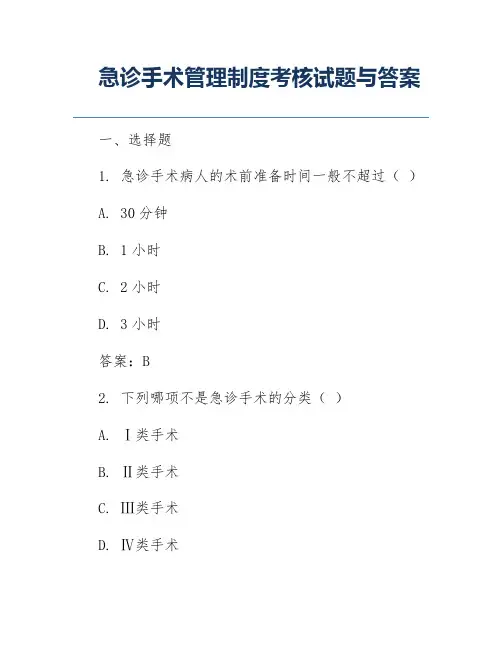 急诊手术管理制度考核试题与答案

一、选择题

1. 急诊手术病人的术前准备时间一般不超过（ ）

A. 30 分钟

B. 1 小时

C. 2 小时

D. 3 小时

答案：B

2. 下列哪项不是急诊手术的分类（ ）

A. Ⅰ类手术

B. Ⅱ类手术

C. Ⅲ类手术

D. Ⅳ类手术